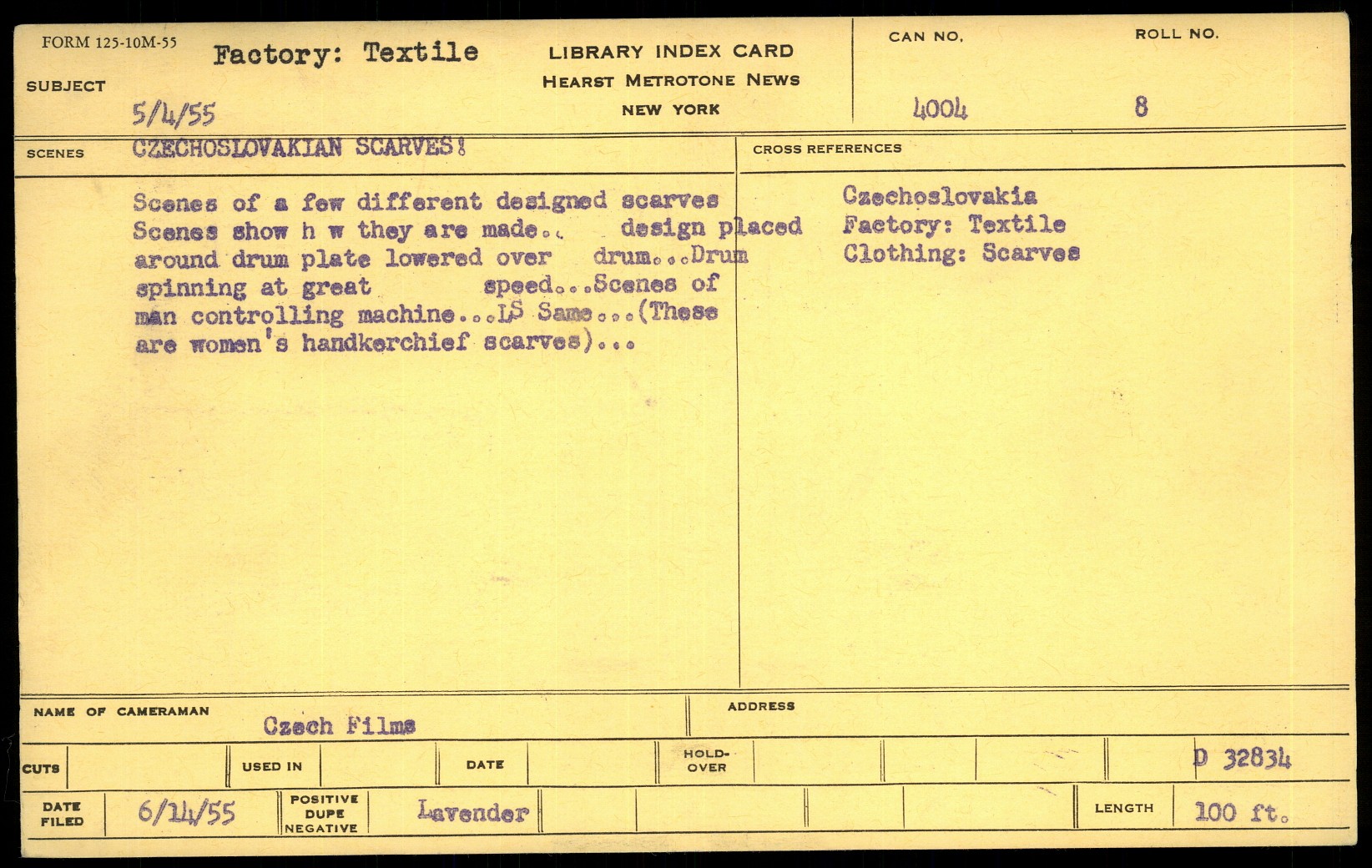 FORM 125-10M-55

SUBJECT Factory: Textile

5/4/55

LIBRARY INDEX CARD
HEARST METROTONE NEWS
NEW YORK

CAN NO. 4004

ROLL NO. 8

SCENES CZECHOSLOVAKIAN SCARVES!

Scenes of a few different designed scarves Scenes show h w they are made.. design placed around drum plate lowered over drum...Drum spinning at great speed...Scenes of man controlling machine...LS Same...(These are women's handkerchief scarves)...

CROSS REFERENCES

Czechoslovakia
Factory: Textile
Clothing: Scarves

NAME OF CAMERAMAN Czech Films

ADDRESS

CUTS

USED IN

DATE

HOLD-OVER

D 32834

DATE FILED 6/14/55

POSITIVE DUPE NEGATIVE Lavender

LENGTH 100 ft.